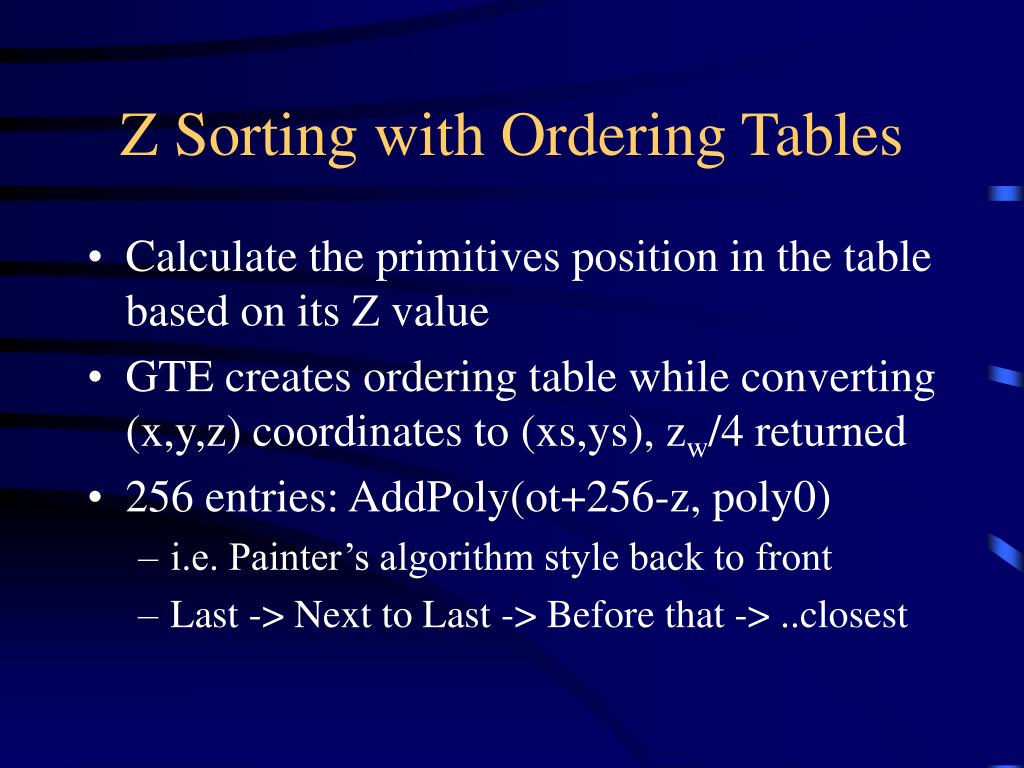 Z Sorting with Ordering Tables

• Calculate the primitives position in the table based on its Z value
• GTE creates ordering table while converting (x,y,z) coordinates to (xs,ys), $z_w/4$ returned
• 256 entries: AddPoly(ot+256-z, poly0)
– i.e. Painter's algorithm style back to front
– Last -> Next to Last -> Before that -> ..closest